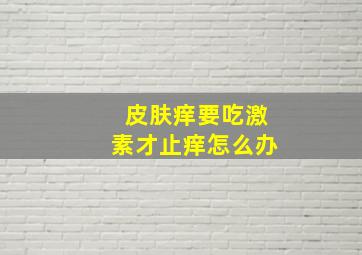 皮肤痒要吃激素才止痒怎么办